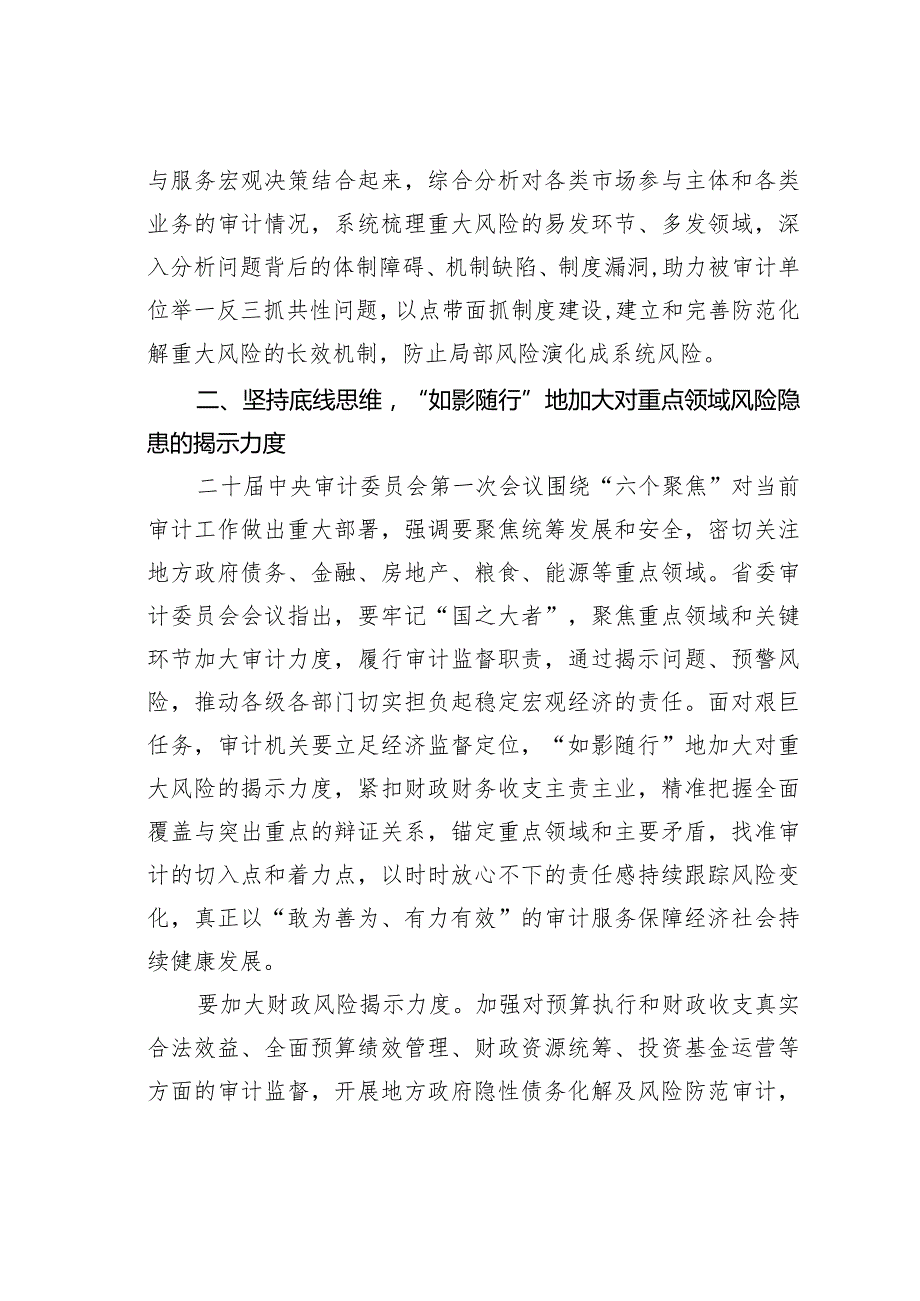 与服务宏观决策结合起来，综合分析对各类市场参与主体和各类业务的审计情况，系统梳理重大风险的易发环节、多发领域，深入分析问题背后的体制障碍、机制缺陷、制度漏洞,助力被审计单位举一反三抓共性问题，以点带面抓制度建设,建立和完善防范化解重大风险的长效机制，防止局部风险演化成系统风险。

二、坚持底线思维，“如影随行”地加大对重点领域风险隐患的揭示力度

二十届中央审计委员会第一次会议围绕“六个聚焦”对当前审计工作做出重大部署，强调要聚焦统筹发展和安全，密切关注地方政府债务、金融、房地产、粮食、能源等重点领域。省委审计委员会会议指出，要牢记“国之大者”，聚焦重点领域和关键环节加大审计力度，履行审计监督职责，通过揭示问题、预警风险，推动各级各部门切实担负起稳定宏观经济的责任。面对艰巨任务，审计机关要立足经济监督定位，“如影随行”地加大对重大风险的揭示力度，紧扣财政财务收支主责主业，精准把握全面覆盖与突出重点的辩证关系，锚定重点领域和主要矛盾，找准审计的切入点和着力点，以时时放心不下的责任感持续跟踪风险变化，真正以“敢为善为、有力有效”的审计服务保障经济社会持续健康发展。

要加大财政风险揭示力度。加强对预算执行和财政收支真实合法效益、全面预算绩效管理、财政资源统筹、投资基金运营等方面的审计监督，开展地方政府隐性债务化解及风险防范审计，